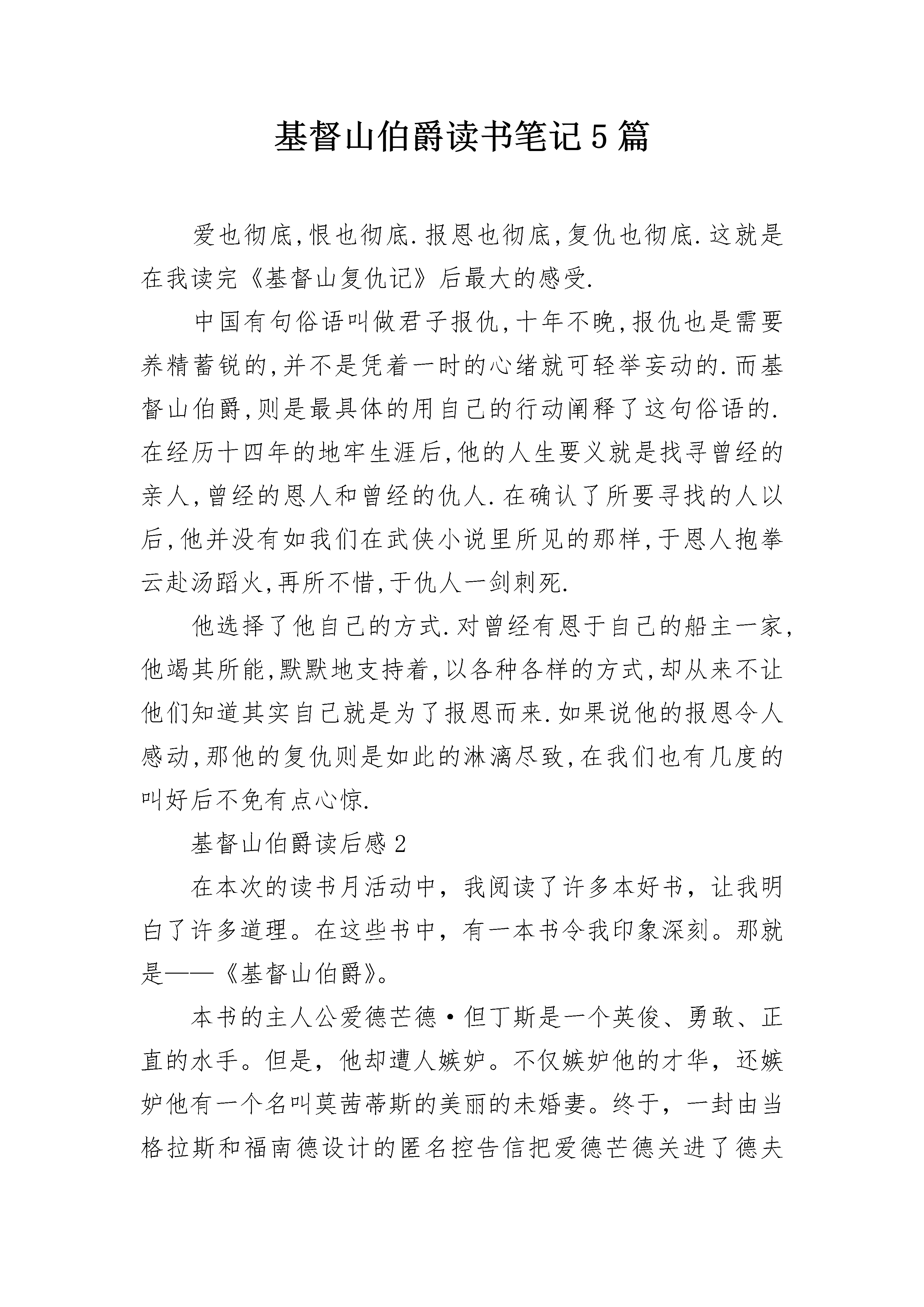 基督山伯爵读书笔记5篇

爱也彻底,恨也彻底.报恩也彻底,复仇也彻底.这就是在我读完《基督山复仇记》后最大的感受.

中国有句俗语叫做君子报仇,十年不晚,报仇也是需要养精蓄锐的,并不是凭着一时的心绪就可轻举妄动的.而基督山伯爵,则是最具体的用自己的行动阐释了这句俗语的.在经历十四年的地牢生涯后,他的人生要义就是找寻曾经的亲人,曾经的恩人和曾经的仇人.在确认了所要寻找的人以后,他并没有如我们在武侠小说里所见的那样,于恩人抱拳云赴汤蹈火,再所不惜,于仇人一剑刺死.

他选择了他自己的方式.对曾经有恩于自己的船主一家,他竭其所能,默默地支持着,以各种各样的方式,却从来不让他们知道其实自己就是为了报恩而来.如果说他的报恩令人感动,那他的复仇则是如此的淋漓尽致,在我们也有几度的叫好后不免有点心惊.

基督山伯爵读后感2

在本次的读书月活动中,我阅读了许多本好书,让我明白了许多道理。在这些书中,有一本书令我印象深刻。那就是——《基督山伯爵》。

本书的主人公爱德芒德·但丁斯是一个英俊、勇敢、正直的水手。但是,他却遭人嫉妒。不仅嫉妒他的才华,还嫉妒他有一个名叫莫茜蒂斯的美丽的未婚妻。终于,一封由当格拉斯和福南德设计的匿名控告信把爱德芒德关进了德夫